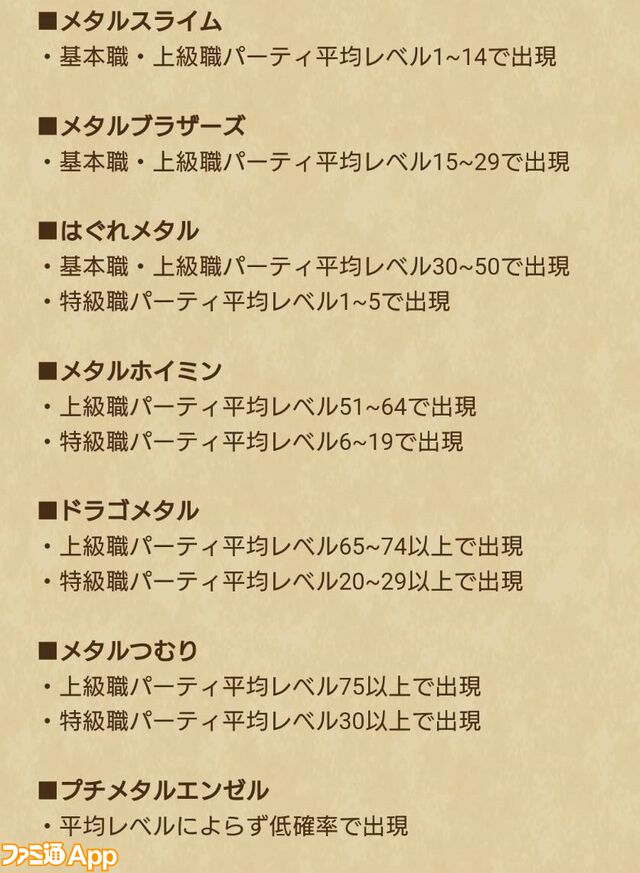 ■メタルスライム
・基本職・上級職パーティ平均レベル1~14で出現

■メタルブラザーズ
・基本職・上級職パーティ平均レベル15~29で出現

■はぐれメタル
・基本職・上級職パーティ平均レベル30~50で出現
・特級職パーティ平均レベル1~5で出現

■メタルホイミン
・上級職パーティ平均レベル51~64で出現
・特級職パーティ平均レベル6~19で出現

■ドラゴメタル
・上級職パーティ平均レベル65~74以上で出現
・特級職パーティ平均レベル20~29以上で出現

■メタルつむり
・上級職パーティ平均レベル75以上で出現
・特級職パーティ平均レベル30以上で出現

■プチメタルエンゼル
・平均レベルによらず低確率で出現

ファミ通App